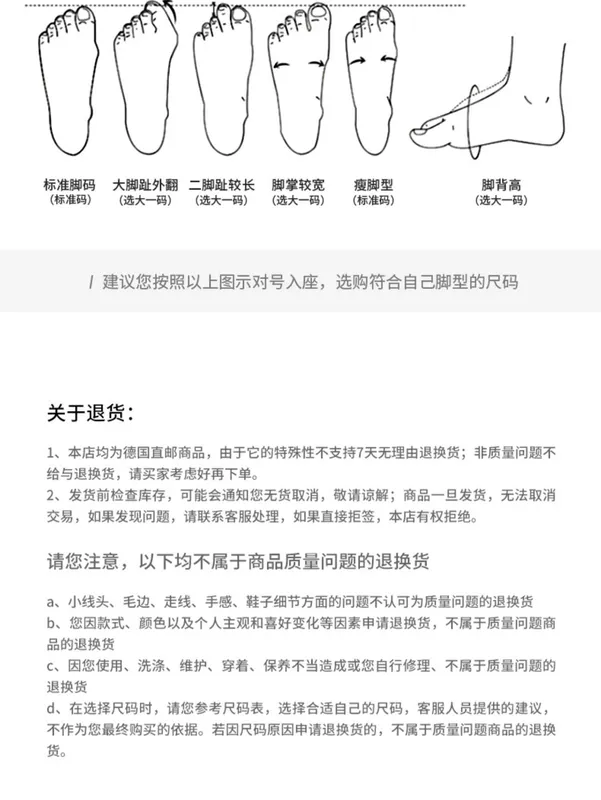 标准脚码
（标准码）

大脚趾外翻
（选大一码）

二脚趾较长
（选大一码）

脚掌较宽
（选大一码）

瘦脚型
（标准码）

脚背高
（选大一码）

/ 建议您按照以上图示对号入座，选购符合自己脚型的尺码

关于退货：

1、本店均为德国直邮商品，由于它的特殊性不支持7天无理由退换货；非质量问题不给与退换货，请买家考虑好再下单。
2、发货前检查库存，可能会通知您无货取消，敬请谅解；商品一旦发货，无法取消交易，如果发现问题，请联系客服处理，如果直接拒签，本店有权拒绝。

请您注意，以下均不属于商品质量问题的退换货

a、小线头、毛边、走线、手感、鞋子细节方面的问题不认可为质量问题的退换货
b、您因款式、颜色以及个人主观和喜好变化等因素申请退换货，不属于质量问题商品的退换货
c、因您使用、洗涤、维护、穿着、保养不当造成或您自行修理、不属于质量问题的退换货
d、在选择尺码时，请您参考尺码表，选择合适自己的尺码，客服人员提供的建议，不作为您最终购买的依据。若因尺码原因申请退换货的，不属于质量问题商品的退换货。